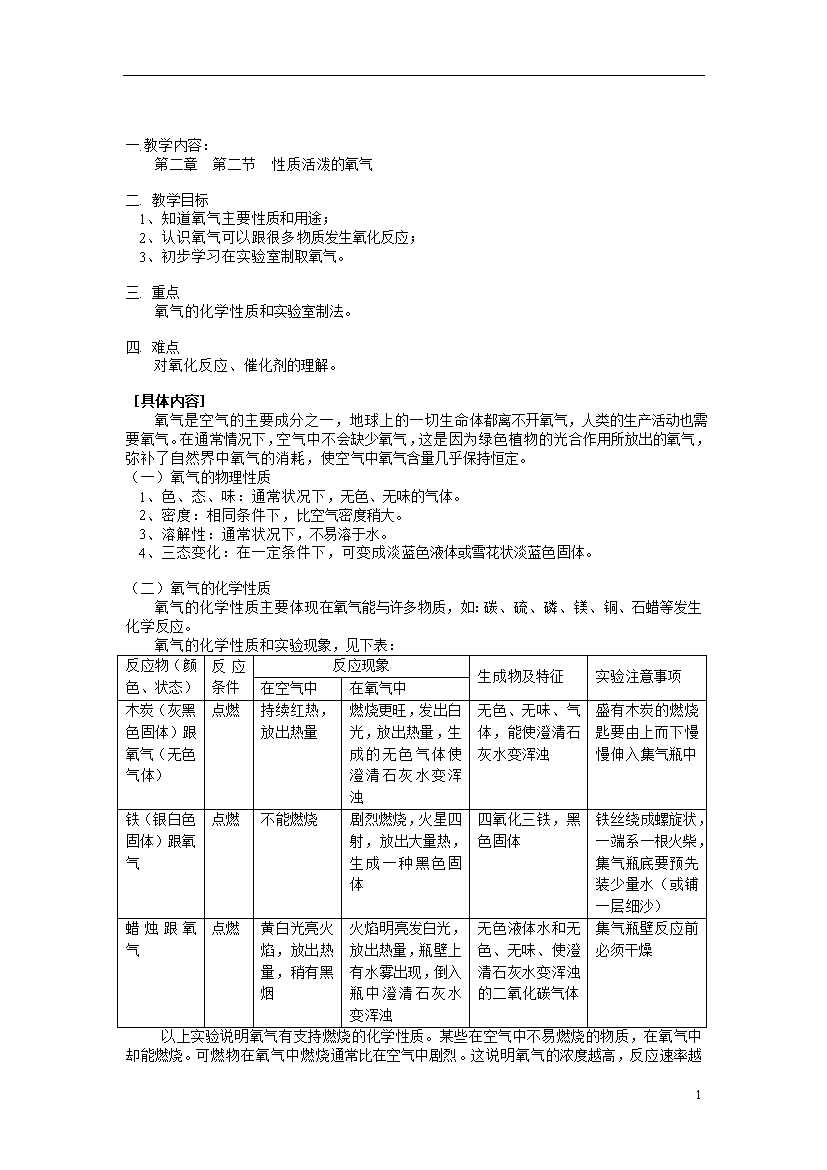 一 教学内容：
第二章 第二节 性质活泼的氧气

二 教学目标
1、知道氧气主要性质和用途；
2、认识氧气可以跟很多物质发生氧化反应；
3、初步学习在实验室制取氧气。

三 重点
氧气的化学性质和实验室制法。

四 难点
对氧化反应、催化剂的理解。

［具体内容］
氧气是空气的主要成分之一，地球上的一切生命体都离不开氧气，人类的生产活动也需要氧气。在通常情况下，空气中不会缺少氧气，这是因为绿色植物的光合作用所放出的氧气，弥补了自然界中氧气的消耗，使空气中氧气含量几乎保持恒定。
（一）氧气的物理性质
1、色、态、味：通常状况下，无色、无味的气体。
2、密度：相同条件下，比空气密度稍大。
3、溶解性：通常状况下，不易溶于水。
4、三态变化：在一定条件下，可变成淡蓝色液体或雪花状淡蓝色固体。

（二）氧气的化学性质
氧气的化学性质主要体现在氧气能与许多物质，如：碳、硫、磷、镁、铜、石蜡等发生化学反应。
氧气的化学性质和实验现象，见下表：

| 反应物（颜色、状态） | 反应条件 | 反应现象：在空气中 | 反应现象：在氧气中 | 生成物及特征 | 实验注意事项 |
|---|---|---|---|---|---|
| 木炭（灰黑色固体）跟氧气（无色气体） | 点燃 | 持续红热，放出热量 | 燃烧更旺，发出白光，放出热量，生成的无色气体使澄清石灰水变浑浊 | 无色、无味、气体，能使澄清石灰水变浑浊 | 盛有木炭的燃烧匙要由上而下慢慢伸入集气瓶中 |
| 铁（银白色固体）跟氧气 | 点燃 | 不能燃烧 | 剧烈燃烧，火星四射，放出大量热，生成一种黑色固体 | 四氧化三铁，黑色固体 | 铁丝绕成螺旋状，一端系一根火柴，集气瓶底要预先装少量水（或铺一层细沙） |
| 蜡烛跟氧气 | 点燃 | 黄白光亮火焰，放出热量，稍有黑烟 | 火焰明亮发白光，放出热量，瓶壁上有水雾出现，倒入瓶中澄清石灰水变浑浊 | 无色液体水和无色、无味、使澄清石灰水变浑浊的二氧化碳气体 | 集气瓶壁反应前必须干燥 |

以上实验说明氧气有支持燃烧的化学性质。某些在空气中不易燃烧的物质，在氧气中却能燃烧。可燃物在氧气中燃烧通常比在空气中剧烈。这说明氧气的浓度越高，反应速率越

1